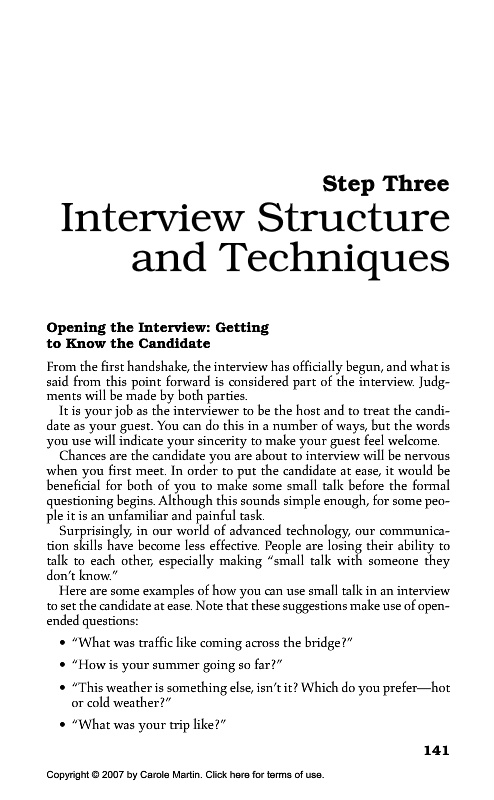 Step Three

Interview Structure and Techniques

Opening the Interview: Getting to Know the Candidate

From the first handshake, the interview has officially begun, and what is said from this point forward is considered part of the interview. Judgments will be made by both parties.

It is your job as the interviewer to be the host and to treat the candidate as your guest. You can do this in a number of ways, but the words you use will indicate your sincerity to make your guest feel welcome.

Chances are the candidate you are about to interview will be nervous when you first meet. In order to put the candidate at ease, it would be beneficial for both of you to make some small talk before the formal questioning begins. Although this sounds simple enough, for some people it is an unfamiliar and painful task.

Surprisingly, in our world of advanced technology, our communication skills have become less effective. People are losing their ability to talk to each other, especially making "small talk with someone they don't know."

Here are some examples of how you can use small talk in an interview to set the candidate at ease. Note that these suggestions make use of open-ended questions:

• "What was traffic like coming across the bridge?"
• "How is your summer going so far?"
• "This weather is something else, isn't it? Which do you prefer—hot or cold weather?"
• "What was your trip like?"

141

Copyright © 2007 by Carole Martin. Click here for terms of use.